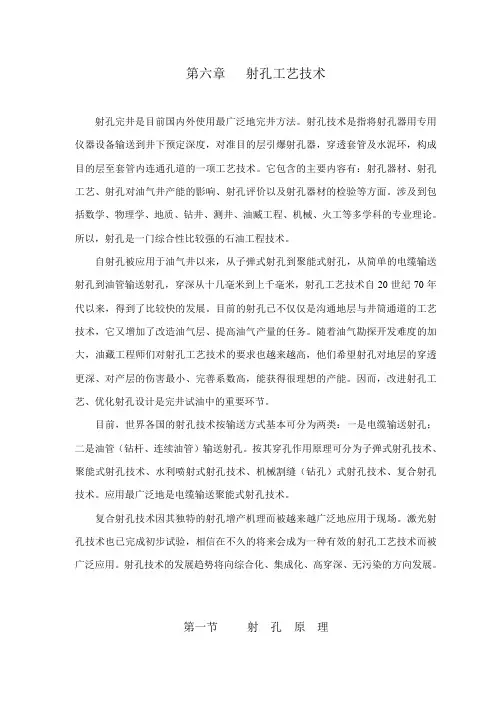 第六章　射孔工艺技术

射孔完井是目前国内外使用最广泛地完井方法。射孔技术是指将射孔器用专用仪器设备输送到井下预定深度，对准目的层引爆射孔器，穿透套管及水泥环，构成目的层至套管内连通孔道的一项工艺技术。它包含的主要内容有：射孔器材、射孔工艺、射孔对油气井产能的影响、射孔评价以及射孔器材的检验等方面。涉及到包括数学、物理学、地质、钻井、测井、油藏工程、机械、火工等多学科的专业理论。所以，射孔是一门综合性比较强的石油工程技术。

自射孔被应用于油气井以来，从子弹式射孔到聚能式射孔，从简单的电缆输送射孔到油管输送射孔，穿深从十几毫米到上千毫米，射孔工艺技术自 20 世纪 70 年代以来，得到了比较快的发展。目前的射孔已不仅仅是沟通地层与井筒通道的工艺技术，它又增加了改造油气层、提高油气产量的任务。随着油气勘探开发难度的加大，油藏工程师们对射孔工艺技术的要求也越来越高，他们希望射孔对地层的穿透更深、对产层的伤害最小、完善系数高，能获得很理想的产能。因而，改进射孔工艺、优化射孔设计是完井试油中的重要环节。

目前，世界各国的射孔技术按输送方式基本可分为两类：一是电缆输送射孔；二是油管（钻杆、连续油管）输送射孔。按其穿孔作用原理可分为子弹式射孔技术、聚能式射孔技术、水利喷射式射孔技术、机械割缝（钻孔）式射孔技术、复合射孔技术。应用最广泛地是电缆输送聚能式射孔技术。

复合射孔技术因其独特的射孔增产机理而被越来越广泛地应用于现场。激光射孔技术也已完成初步试验，相信在不久的将来会成为一种有效的射孔工艺技术而被广泛应用。射孔技术的发展趋势将向综合化、集成化、高穿深、无污染的方向发展。

第一节　射 孔 原 理